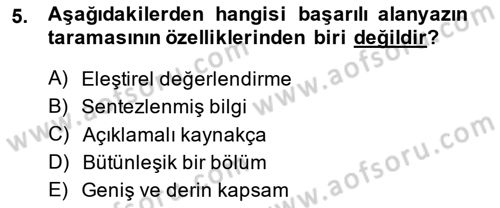 5. Aşağıdakilerden hangisi başarılı alanyazın taramasının özelliklerinden biri değildir?

A) Eleştirel değerlendirme
B) Sentezlenmiş bilgi
C) Açıklamalı kaynakça
D) Bütünleşik bir bölüm
E) Geniş ve derin kapsam

www.aofsoru.com
www.aofsoru.com
www.aofsoru.com
www.aofsoru.com